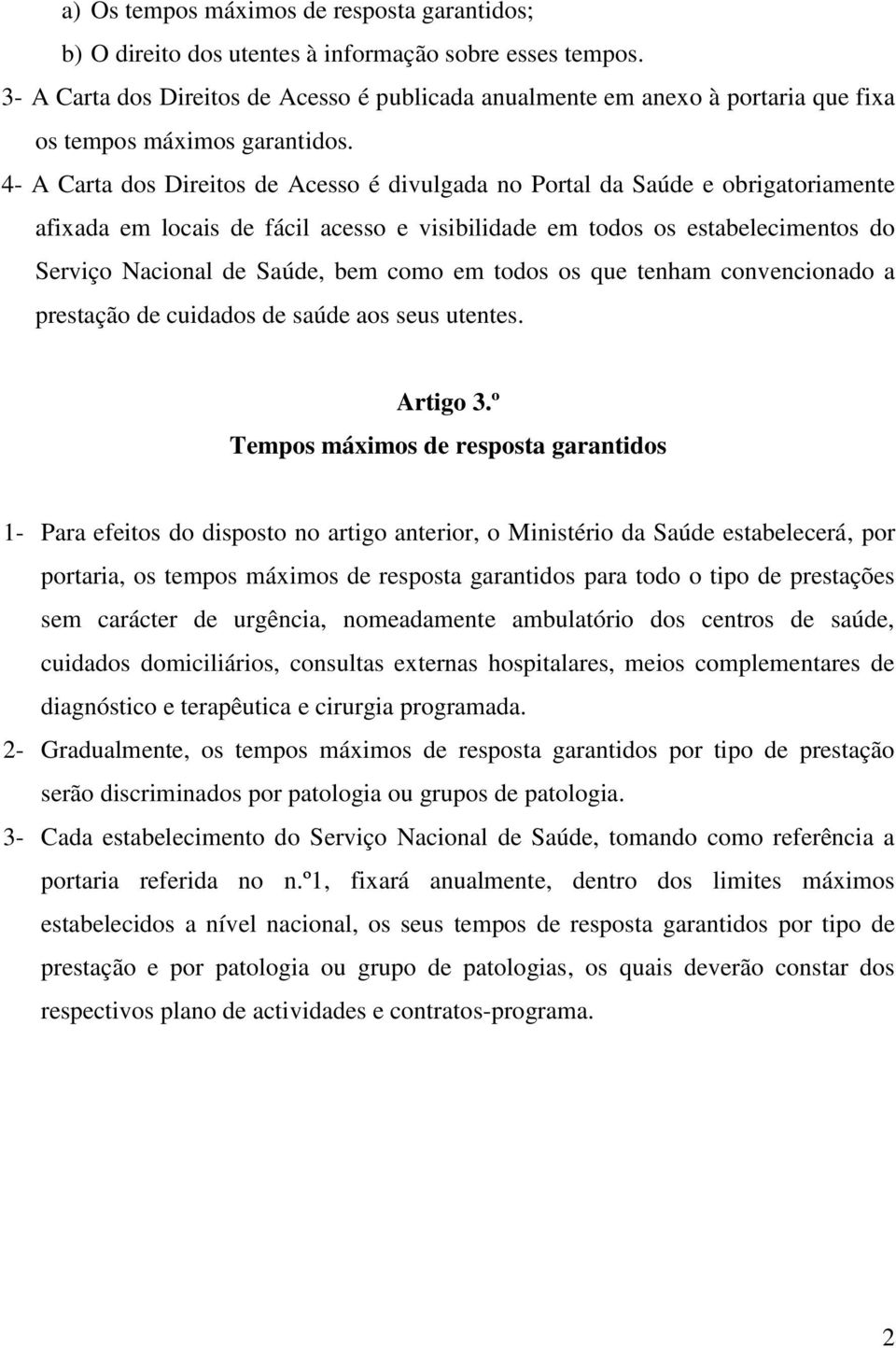 a) Os tempos máximos de resposta garantidos;
b) O direito dos utentes à informação sobre esses tempos.
3- A Carta dos Direitos de Acesso é publicada anualmente em anexo à portaria que fixa os tempos máximos garantidos.
4- A Carta dos Direitos de Acesso é divulgada no Portal da Saúde e obrigatoriamente afixada em locais de fácil acesso e visibilidade em todos os estabelecimentos do Serviço Nacional de Saúde, bem como em todos os que tenham convencionado a prestação de cuidados de saúde aos seus utentes.

Artigo 3.º
Tempos máximos de resposta garantidos

1- Para efeitos do disposto no artigo anterior, o Ministério da Saúde estabelecerá, por portaria, os tempos máximos de resposta garantidos para todo o tipo de prestações sem carácter de urgência, nomeadamente ambulatório dos centros de saúde, cuidados domiciliários, consultas externas hospitalares, meios complementares de diagnóstico e terapêutica e cirurgia programada.
2- Gradualmente, os tempos máximos de resposta garantidos por tipo de prestação serão discriminados por patologia ou grupos de patologia.
3- Cada estabelecimento do Serviço Nacional de Saúde, tomando como referência a portaria referida no n.º1, fixará anualmente, dentro dos limites máximos estabelecidos a nível nacional, os seus tempos de resposta garantidos por tipo de prestação e por patologia ou grupo de patologias, os quais deverão constar dos respectivos plano de actividades e contratos-programa.

2